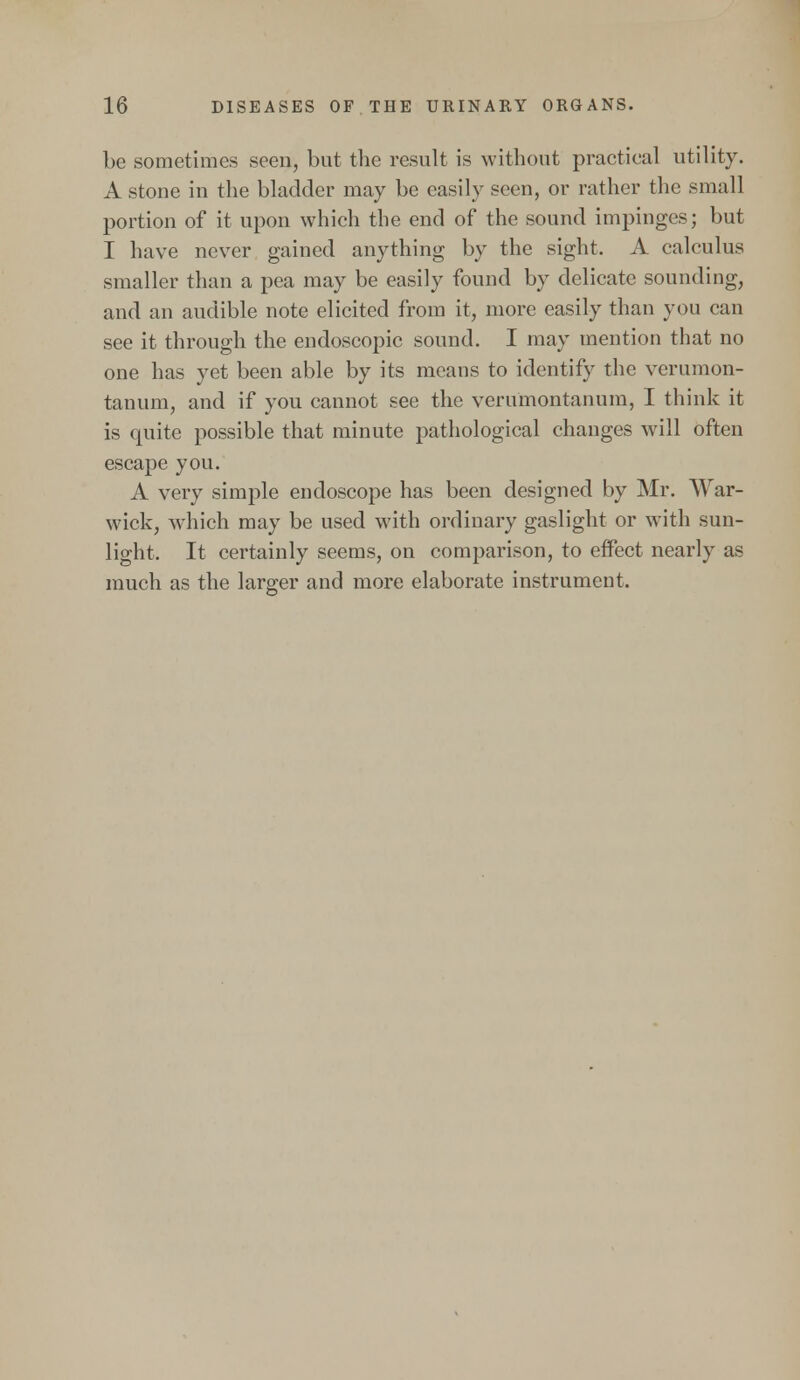 16 DISEASES OF THE URINARY ORGANS.

be sometimes seen, but the result is without practical utility. A stone in the bladder may be easily seen, or rather the small portion of it upon which the end of the sound impinges; but I have never gained anything by the sight. A calculus smaller than a pea may be easily found by delicate sounding, and an audible note elicited from it, more easily than you can see it through the endoscopic sound. I may mention that no one has yet been able by its means to identify the verumontanum, and if you cannot see the verumontanum, I think it is quite possible that minute pathological changes will often escape you.

A very simple endoscope has been designed by Mr. Warwick, which may be used with ordinary gaslight or with sunlight. It certainly seems, on comparison, to effect nearly as much as the larger and more elaborate instrument.